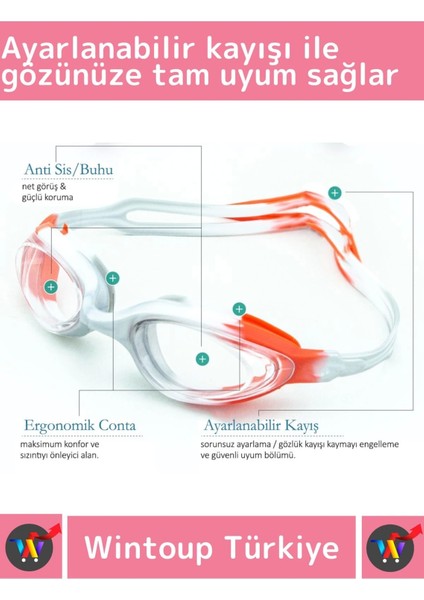 Ayarlanabilir kayışı ile gözünüze tam uyum sağlar

Anti Sis/Buhu
net görüş & güçlü koruma

Ergonomik Conta
maksimum konfor ve sızıntıyı önleyici alan.

Ayarlanabilir Kayış
sorunsuz ayarlama / gözlük kayışı kaymayı engelleme ve güvenli uyum bölümü.

Wintoup Türkiye